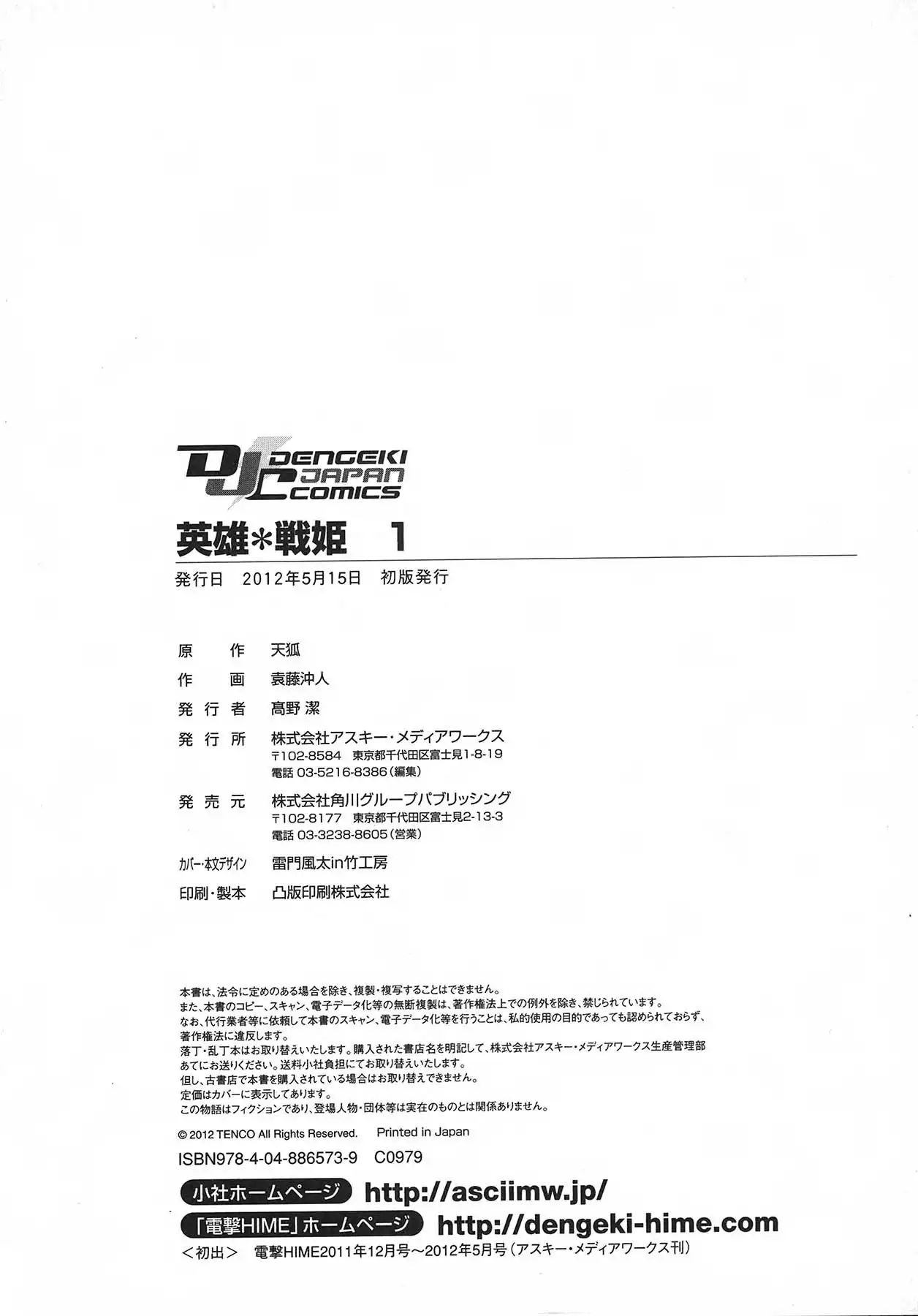 DJC DENGEKI JAPAN COMICS

英雄＊戦姫　1

発行日　2012年5月15日　初版発行

原　作　天狐
作　画　袁藤沖人
発行者　髙野 潔
発行所　株式会社アスキー・メディアワークス
〒102-8584　東京都千代田区富士見1-8-19
電話 03-5216-8386（編集）
発売元　株式会社角川グループパブリッシング
〒102-8177　東京都千代田区富士見2-13-3
電話 03-3238-8605（営業）
カバー・本文デザイン　雷門風太in竹工房
印刷・製本　凸版印刷株式会社

本書は、法令に定めのある場合を除き、複製・複写することはできません。
また、本書のコピー、スキャン、電子データ化等の無断複製は、著作権法上での例外を除き、禁じられています。
なお、代行業者等に依頼して本書のスキャン、電子データ化等を行うことは、私的使用の目的であっても認められておらず、著作権法に違反します。
落丁・乱丁本はお取り替えいたします。購入された書店名を明記して、株式会社アスキー・メディアワークス生産管理部あてにお送りください。送料小社負担にてお取り替えいたします。
但し、古書店で本書を購入されている場合はお取り替えできません。
定価はカバーに表示してあります。
この物語はフィクションであり、登場人物・団体等は実在のものとは関係ありません。

© 2012 TENCO All Rights Reserved.　Printed in Japan
ISBN978-4-04-886573-9　C0979

小社ホームページ　http://asciimw.jp/
「電撃HIME」ホームページ　http://dengeki-hime.com
＜初出＞　電撃HIME2011年12月号～2012年5月号（アスキー・メディアワークス刊）